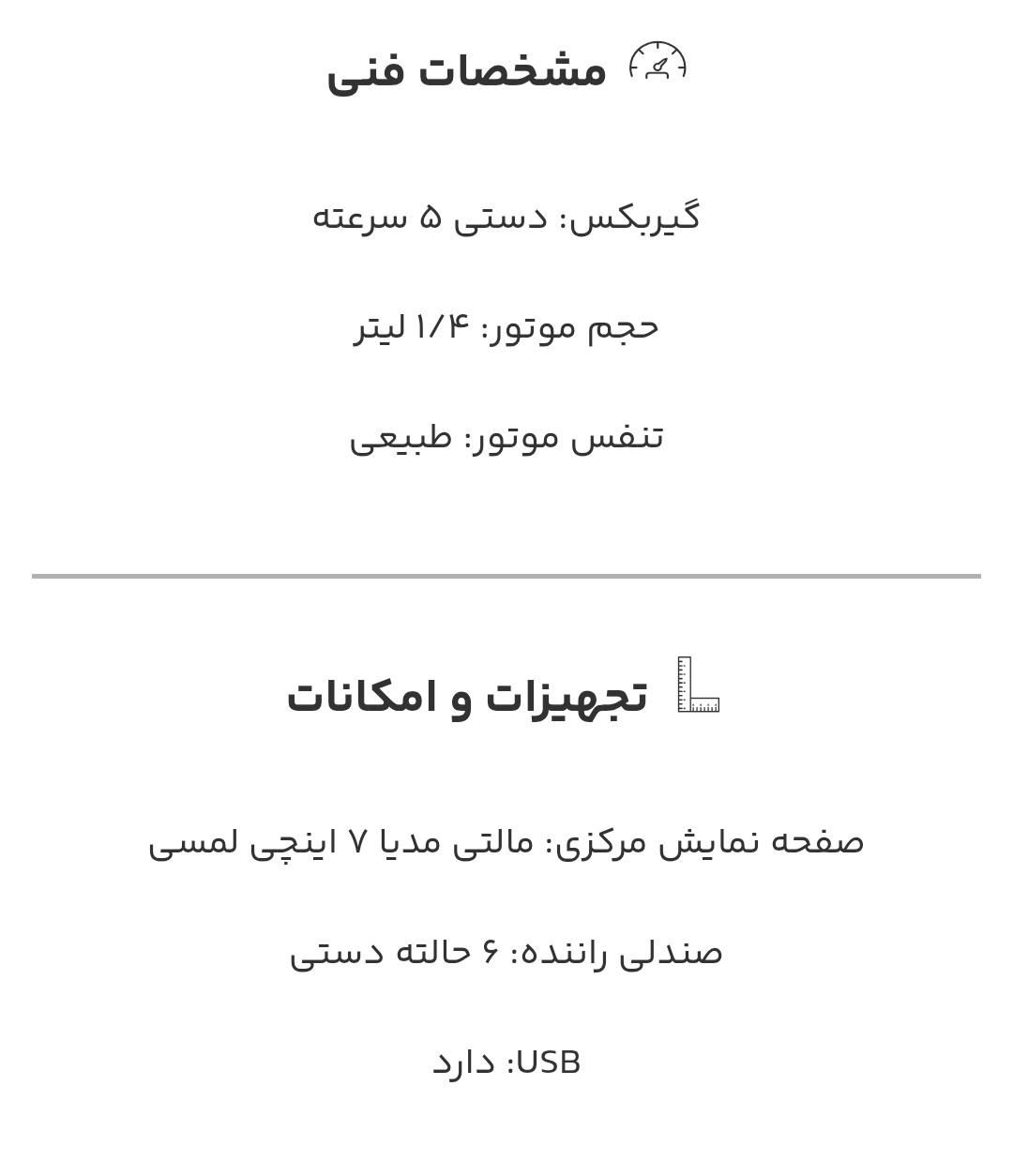 مشخصات فنی

گیربکس: دستی ۵ سرعته

حجم موتور: ۱/۴ لیتر

تنفس موتور: طبیعی

تجهیزات و امکانات

صفحه نمایش مرکزی: مالتی مدیا ۷ اینچی لمسی

صندلی راننده: ۶ حالته دستی

USB: دارد